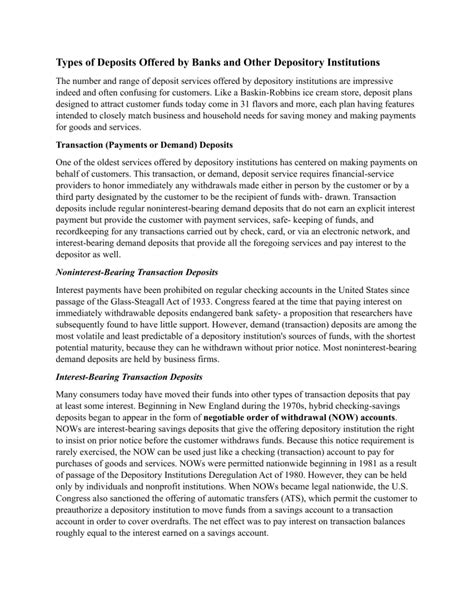 Types of Deposits Offered by Banks and Other Depository Institutions

The number and range of deposit services offered by depository institutions are impressive indeed and often confusing for customers. Like a Baskin-Robbins ice cream store, deposit plans designed to attract customer funds today come in 31 flavors and more, each plan having features intended to closely match business and household needs for saving money and making payments for goods and services.

Transaction (Payments or Demand) Deposits

One of the oldest services offered by depository institutions has centered on making payments on behalf of customers. This transaction, or demand, deposit service requires financial-service providers to honor immediately any withdrawals made either in person by the customer or by a third party designated by the customer to be the recipient of funds with- drawn. Transaction deposits include regular noninterest-bearing demand deposits that do not earn an explicit interest payment but provide the customer with payment services, safe- keeping of funds, and recordkeeping for any transactions carried out by check, card, or via an electronic network, and interest-bearing demand deposits that provide all the foregoing services and pay interest to the depositor as well.

Noninterest-Bearing Transaction Deposits

Interest payments have been prohibited on regular checking accounts in the United States since passage of the Glass-Steagall Act of 1933. Congress feared at the time that paying interest on immediately withdrawable deposits endangered bank safety- a proposition that researchers have subsequently found to have little support. However, demand (transaction) deposits are among the most volatile and least predictable of a depository institution's sources of funds, with the shortest potential maturity, because they can he withdrawn without prior notice. Most noninterest-bearing demand deposits are held by business firms.

Interest-Bearing Transaction Deposits

Many consumers today have moved their funds into other types of transaction deposits that pay at least some interest. Beginning in New England during the 1970s, hybrid checking-savings deposits began to appear in the form of negotiable order of withdrawal (NOW) accounts. NOWs are interest-bearing savings deposits that give the offering depository institution the right to insist on prior notice before the customer withdraws funds. Because this notice requirement is rarely exercised, the NOW can be used just like a checking (transaction) account to pay for purchases of goods and services. NOWs were permitted nationwide beginning in 1981 as a result of passage of the Depository Institutions Deregulation Act of 1980. However, they can be held only by individuals and nonprofit institutions. When NOWs became legal nationwide, the U.S. Congress also sanctioned the offering of automatic transfers (ATS), which permit the customer to preauthorize a depository institution to move funds from a savings account to a transaction account in order to cover overdrafts. The net effect was to pay interest on transaction balances roughly equal to the interest earned on a savings account.